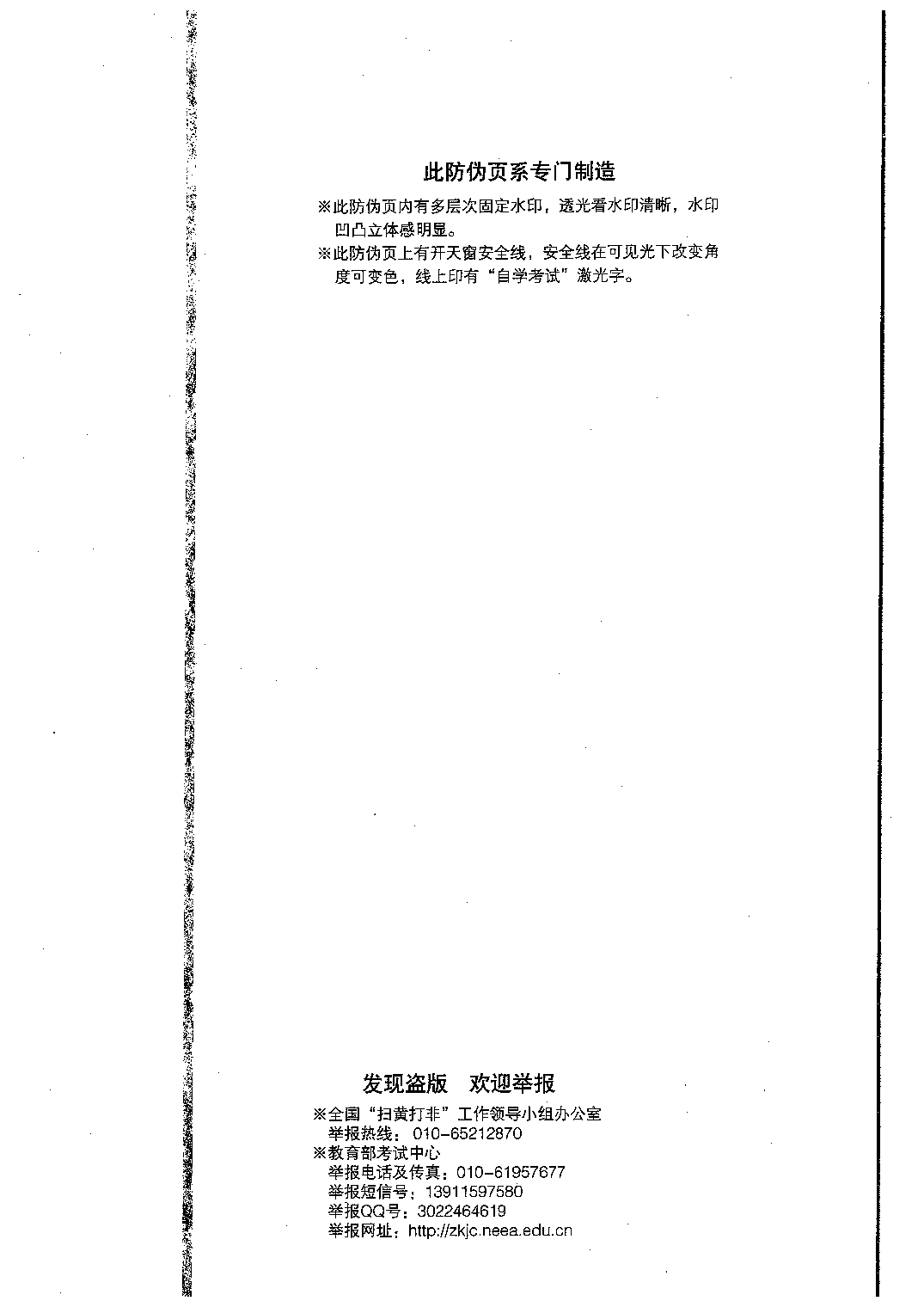 此防伪页系专门制造

※此防伪页内有多层次固定水印，透光看水印清晰，水印凹凸立体感明显。

※此防伪页上有开天窗安全线，安全线在可见光下改变角度可变色，线上印有“自学考试”激光字。

发现盗版　欢迎举报

※全国“扫黄打非”工作领导小组办公室
举报热线：010-65212870

※教育部考试中心
举报电话及传真：010-61957677
举报短信号：13911597580
举报QQ号：3022464619
举报网址：http://zkjc.neea.edu.cn